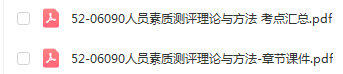 52-06090人员素质测评理论与方法 考点汇总.pdf

52-06090人员素质测评理论与方法-章节课件.pdf